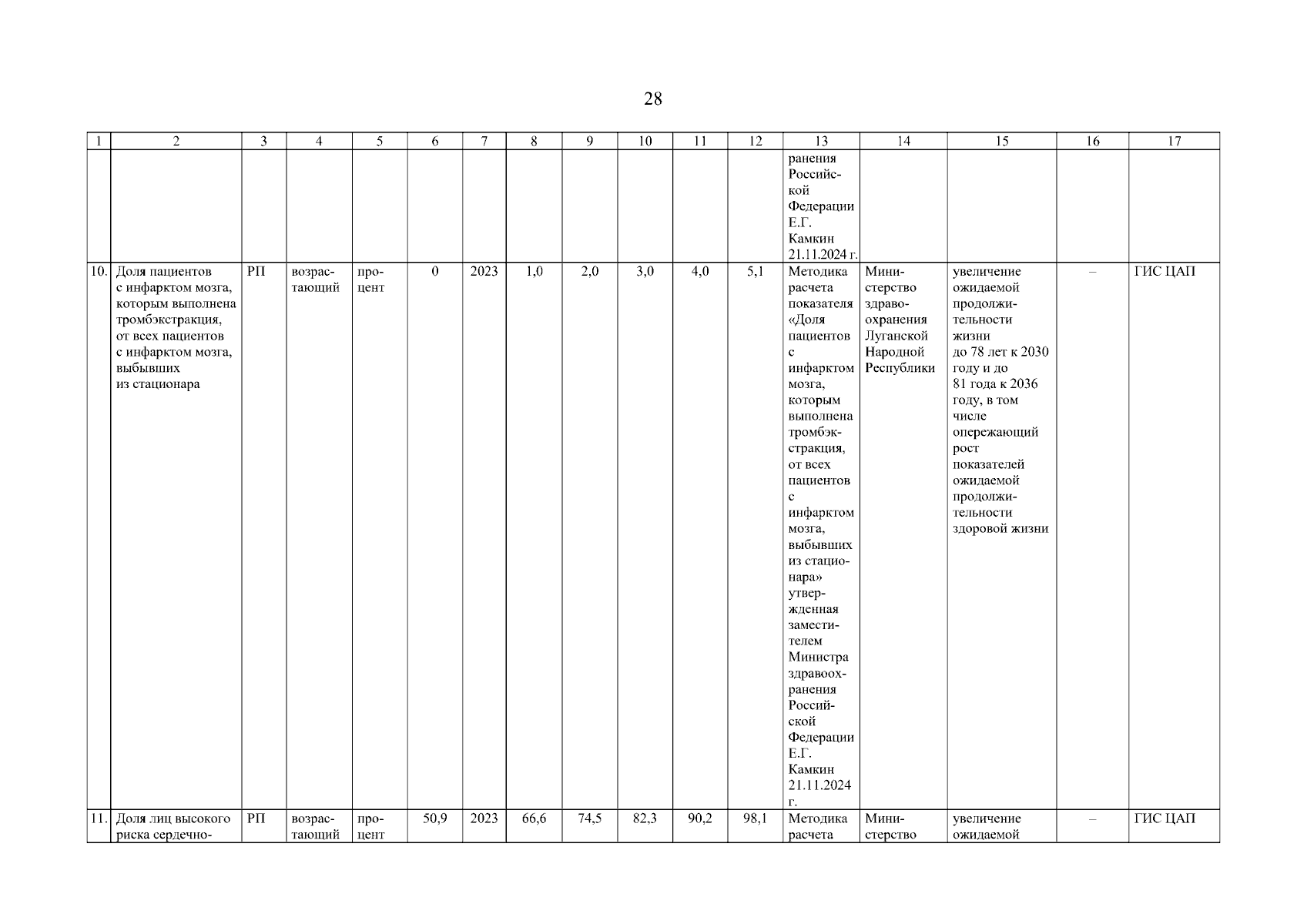 28

| 1 | 2 | 3 | 4 | 5 | 6 | 7 | 8 | 9 | 10 | 11 | 12 | 13 | 14 | 15 | 16 | 17 |
|---|---|---|---|---|---|---|---|---|---|---|---|---|---|---|---|---|
| | | | | | | | | | | | | ранения Российской Федерации Е.Г. Камкин 21.11.2024 г. | | | | |
| 10. | Доля пациентов с инфарктом мозга, которым выполнена тромбэкстракция, от всех пациентов с инфарктом мозга, выбывших из стационара | РП | возрастающий | процент | 0 | 2023 | 1,0 | 2,0 | 3,0 | 4,0 | 5,1 | Методика расчета показателя «Доля пациентов с инфарктом мозга, которым выполнена тромбэкстракция, от всех пациентов с инфарктом мозга, выбывших из стационара» утвержденная заместителем Министра здравоохранения Российской Федерации Е.Г. Камкин 21.11.2024 г. | Министерство здравоохранения Луганской Народной Республики | увеличение ожидаемой продолжительности жизни до 78 лет к 2030 году и до 81 года к 2036 году, в том числе опережающий рост показателей ожидаемой продолжительности здоровой жизни | – | ГИС ЦАП |
| 11. | Доля лиц высокого риска сердечно- | РП | возрастающий | процент | 50,9 | 2023 | 66,6 | 74,5 | 82,3 | 90,2 | 98,1 | Методика расчета | Министерство | увеличение ожидаемой | – | ГИС ЦАП |